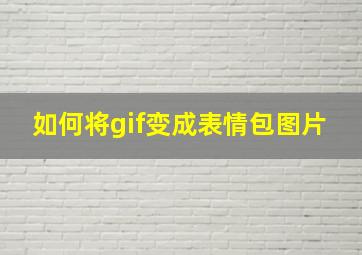 如何将gif变成表情包图片